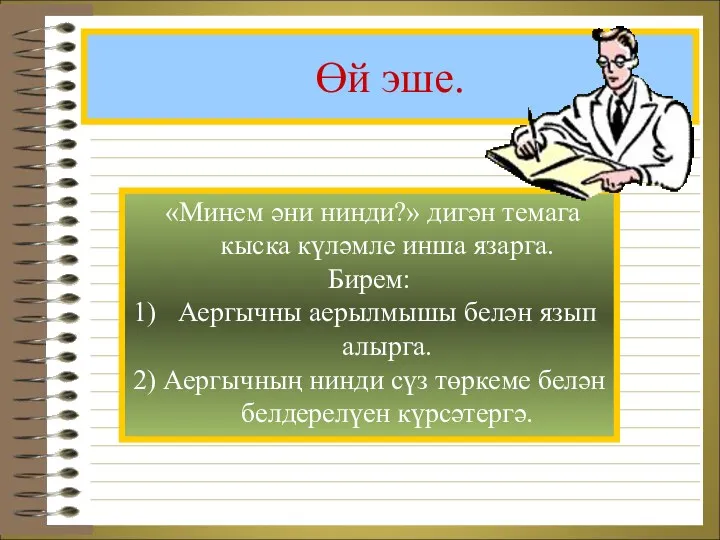 Өй эше.

«Минем әни нинди?» дигән темага кыска күләмле инша язарга.
Бирем:
1) Аергычны аерылмышы белән язып алырга.
2) Аергычның нинди сүз төркеме белән белдерелүен күрсәтергә.